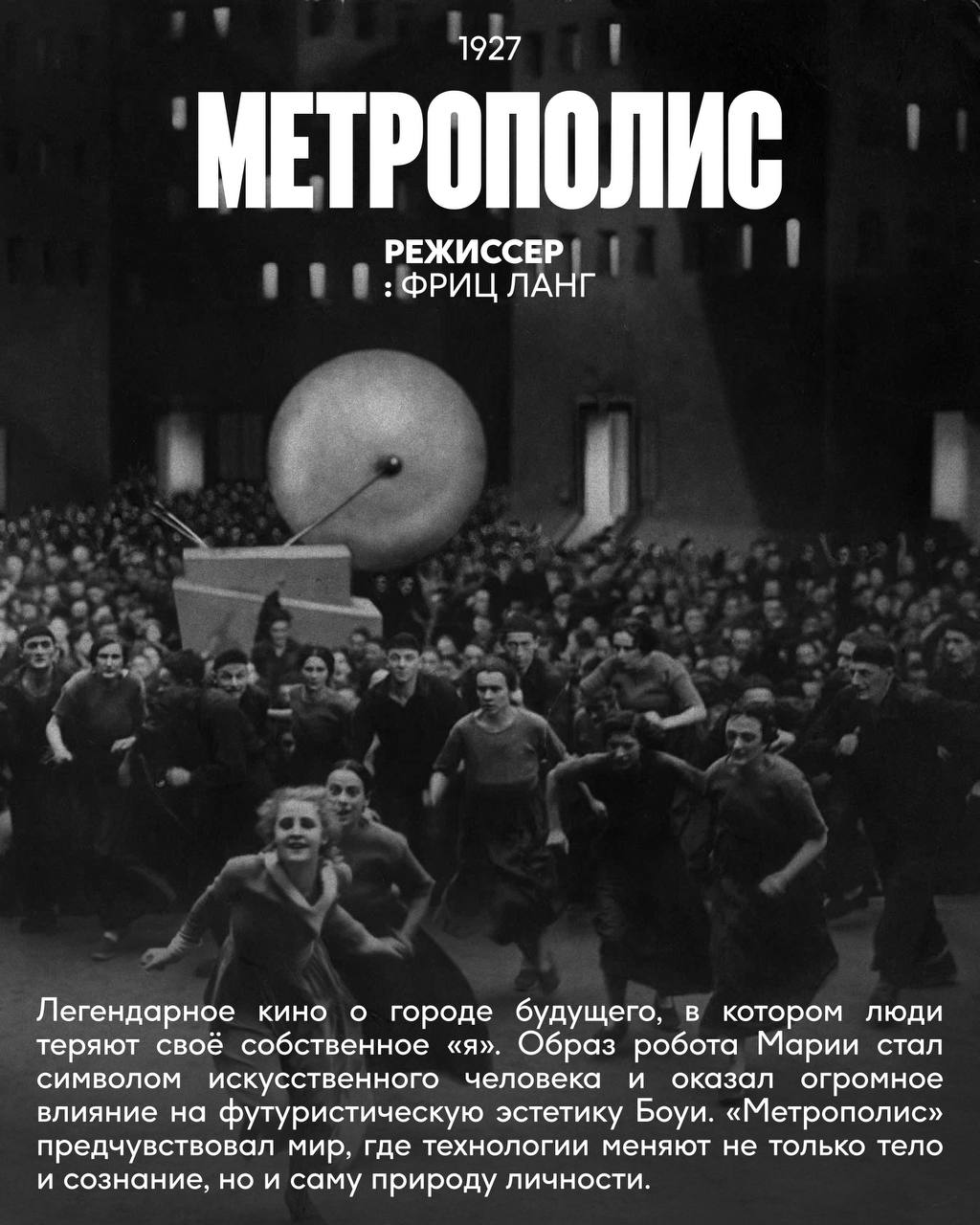 1927

МЕТРОПОЛИС

РЕЖИССЕР
: ФРИЦ ЛАНГ

Легендарное кино о городе будущего, в котором люди теряют своё собственное «я». Образ робота Марии стал символом искусственного человека и оказал огромное влияние на футуристическую эстетику Боуи. «Метрополис» предчувствовал мир, где технологии меняют не только тело и сознание, но и саму природу личности.